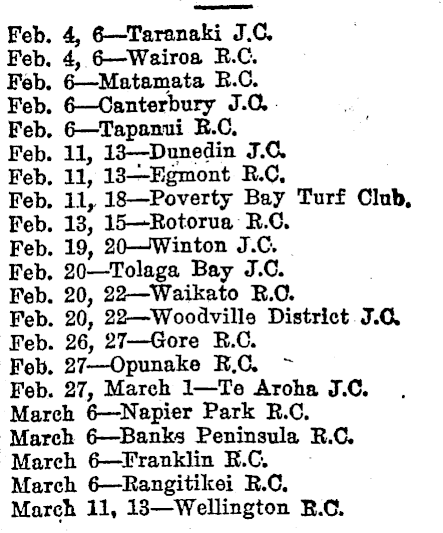 Feb. 4, 6—Taranaki J.C.
Feb. 4, 6—Wairoa R.C.
Feb. 6—Matamata R.C.
Feb. 6—Canterbury J.C.
Feb. 6—Tapanui R.C.
Feb. 11, 13—Dunedin J.C.
Feb. 11, 13—Egmont R.C.
Feb. 11, 18—Poverty Bay Turf Club.
Feb. 13, 15—Rotorua R.C.
Feb. 19, 20—Winton J.C.
Feb. 20—Tolaga Bay J.C.
Feb. 20, 22—Waikato R.C.
Feb. 20, 22—Woodville District J.C.
Feb. 26, 27—Gore R.C.
Feb. 27—Opunake R.C.
Feb. 27, March 1—Te Aroha J.C.
March 6—Napier Park R.C.
March 6—Banks Peninsula R.C.
March 6—Franklin R.C.
March 6—Rangitikei R.C.
March 11, 13—Wellington R.C.